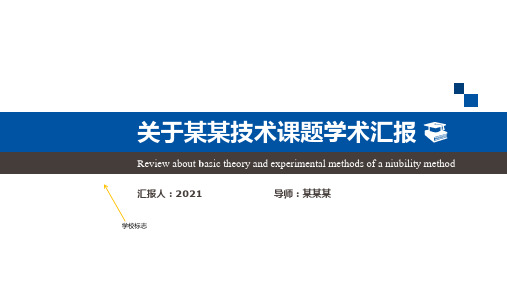 关于某某技术课题学术汇报

Review about basic theory and experimental methods of a niubility method

汇报人：2021

导师：某某某

学校标志